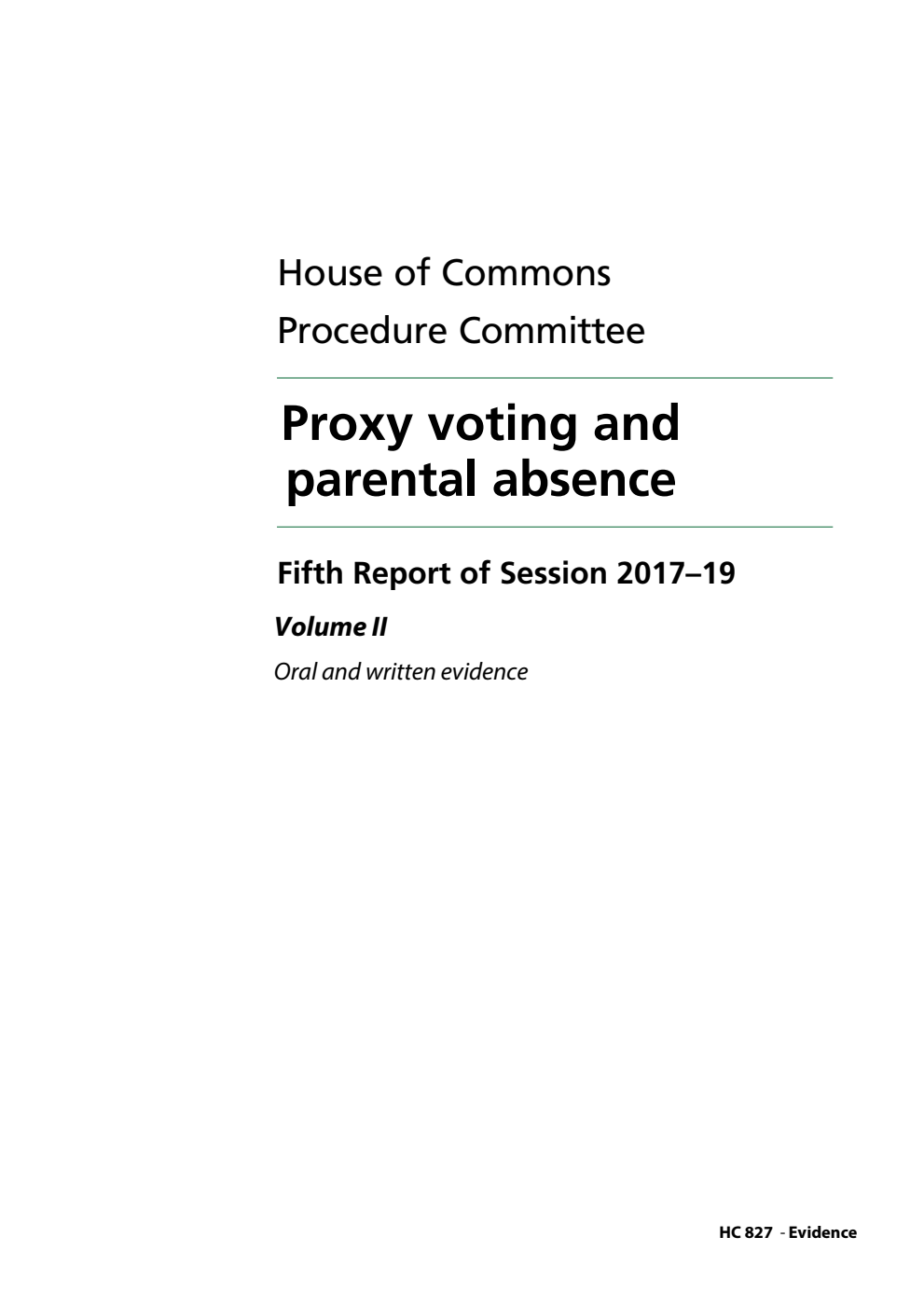 House of Commons
Procedure Committee

Proxy voting and parental absence

Fifth Report of Session 2017–19

Volume II

Oral and written evidence

HC 827 - Evidence